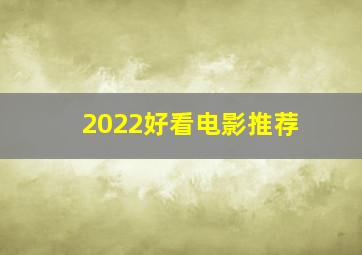 2022好看电影推荐